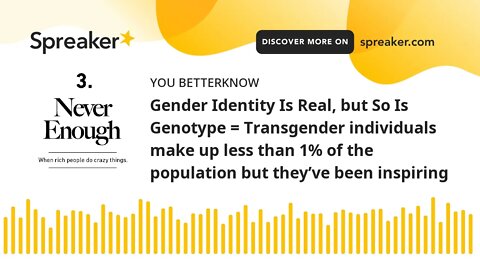 Spreaker

DISCOVER MORE ON spreaker.com

3.

Never Enough

When rich people do crazy things.

YOU BETTERKNOW

Gender Identity Is Real, but So Is Genotype = Transgender individuals make up less than 1% of the population but they've been inspiring